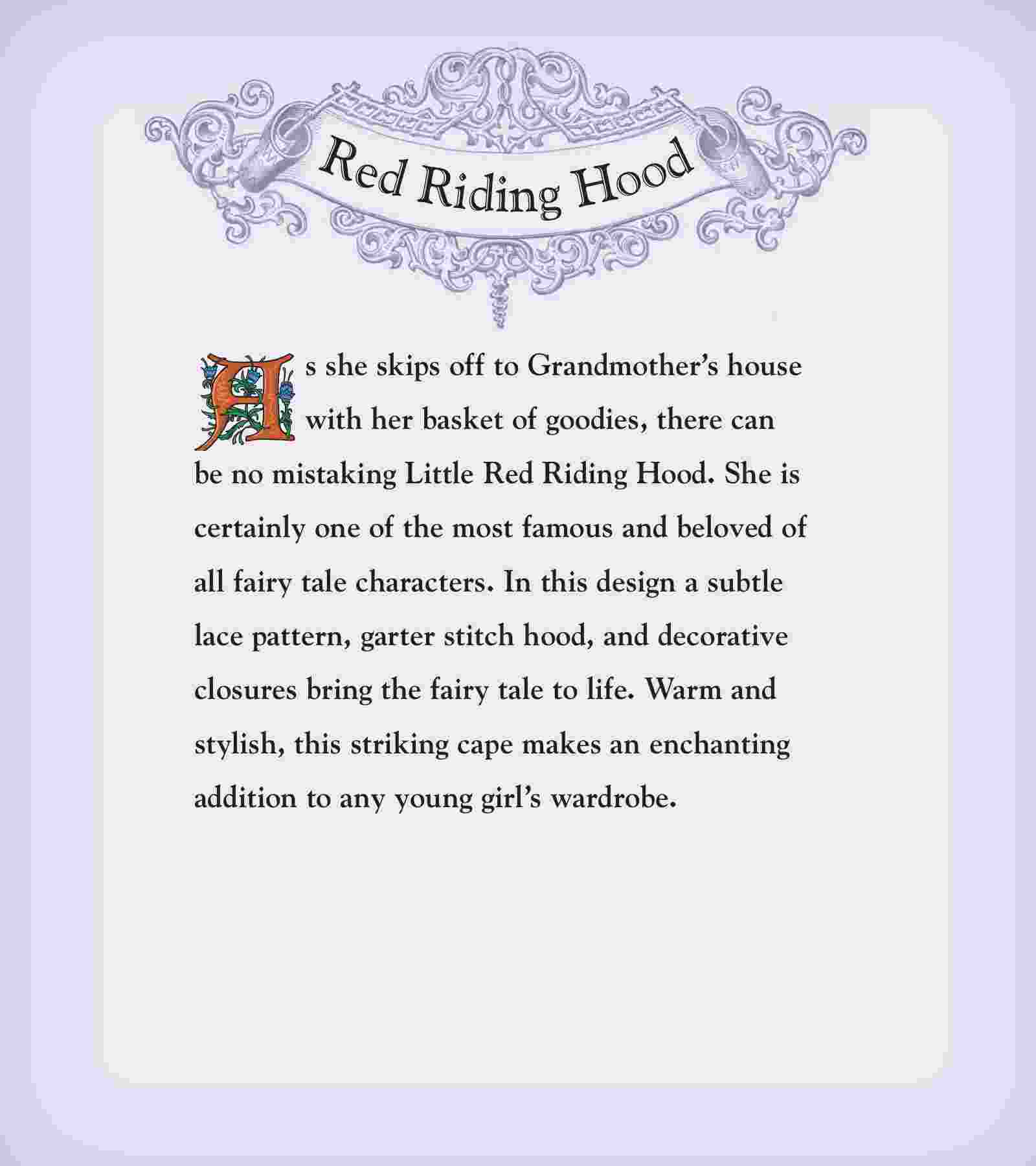 Red Riding Hood

As she skips off to Grandmother's house with her basket of goodies, there can be no mistaking Little Red Riding Hood. She is certainly one of the most famous and beloved of all fairy tale characters. In this design a subtle lace pattern, garter stitch hood, and decorative closures bring the fairy tale to life. Warm and stylish, this striking cape makes an enchanting addition to any young girl's wardrobe.